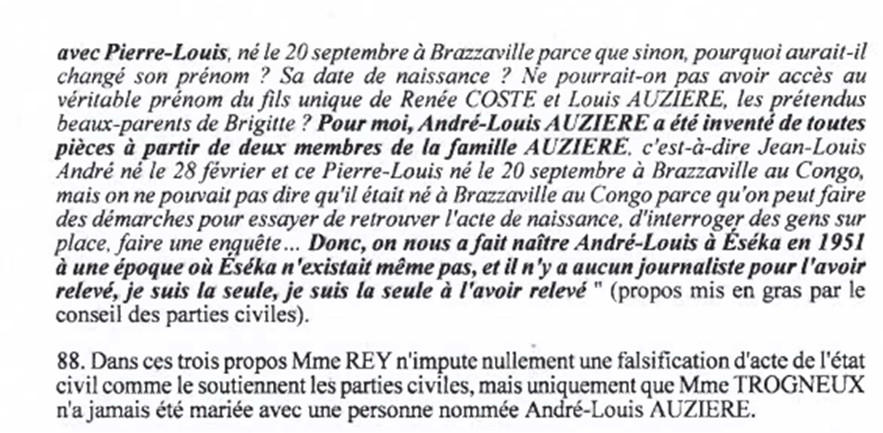 avec Pierre-Louis, né le 20 septembre à Brazzaville parce que sinon, pourquoi aurait-il changé son prénom ? Sa date de naissance ? Ne pourrait-on pas avoir accès au véritable prénom du fils unique de Renée COSTE et Louis AUZIERE, les prétendus beaux-parents de Brigitte ? Pour moi, André-Louis AUZIERE a été inventé de toutes pièces à partir de deux membres de la famille AUZIERE, c'est-à-dire Jean-Louis André né le 28 février et ce Pierre-Louis né le 20 septembre à Brazzaville au Congo, mais on ne pouvait pas dire qu'il était né à Brazzaville au Congo parce qu'on peut faire des démarches pour essayer de retrouver l'acte de naissance, d'interroger des gens sur place, faire une enquête... Donc, on nous a fait naître André-Louis à Éséka en 1951 à une époque où Éséka n'existait même pas, et il n'y a aucun journaliste pour l'avoir relevé, je suis la seule, je suis la seule à l'avoir relevé " (propos mis en gras par le conseil des parties civiles).

88. Dans ces trois propos Mme REY n'impute nullement une falsification d'acte de l'état civil comme le soutiennent les parties civiles, mais uniquement que Mme TROGNEUX n'a jamais été mariée avec une personne nommée André-Louis AUZIERE.